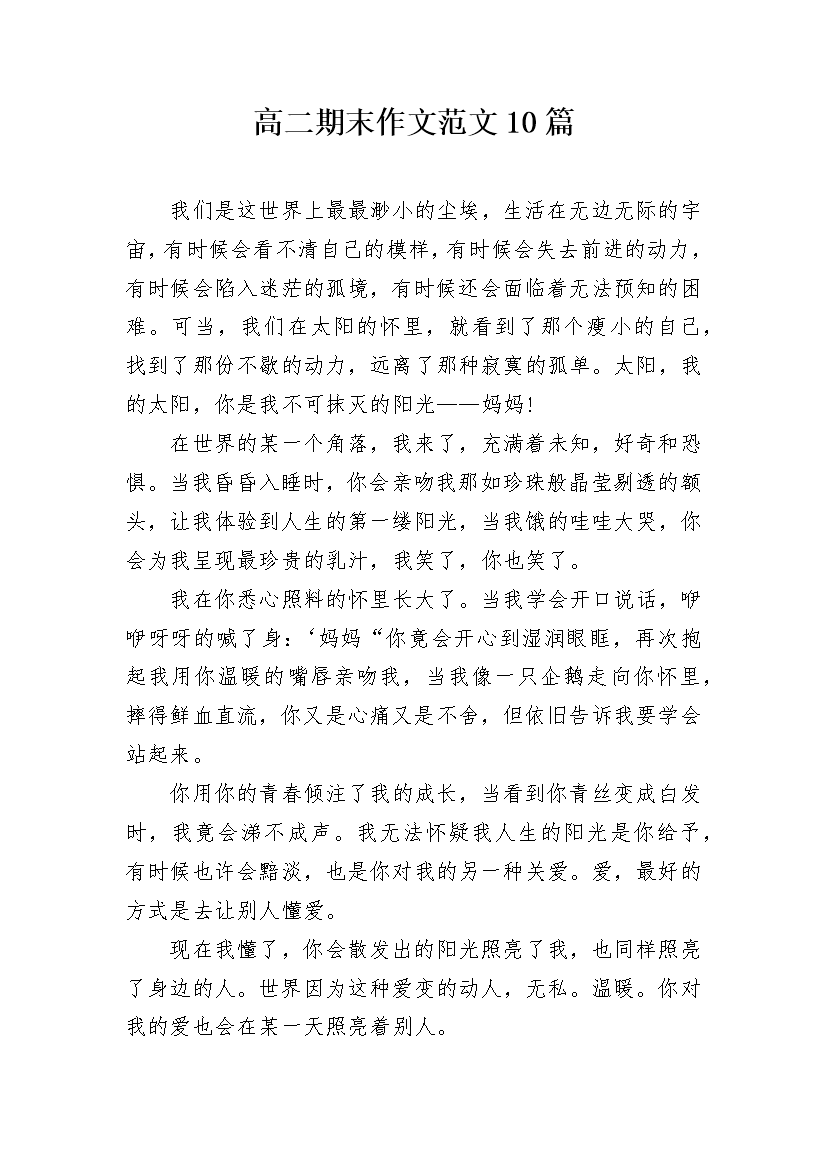 高二期末作文范文10篇

我们是这世界上最最渺小的尘埃，生活在无边无际的宇宙，有时候会看不清自己的模样，有时候会失去前进的动力，有时候会陷入迷茫的孤境，有时候还会面临着无法预知的困难。可当，我们在太阳的怀里，就看到了那个瘦小的自己，找到了那份不歇的动力，远离了那种寂寞的孤单。太阳，我的太阳，你是我不可抹灭的阳光——妈妈!

在世界的某一个角落，我来了，充满着未知，好奇和恐惧。当我昏昏入睡时，你会亲吻我那如珍珠般晶莹剔透的额头，让我体验到人生的第一缕阳光，当我饿的哇哇大哭，你会为我呈现最珍贵的乳汁，我笑了，你也笑了。

我在你悉心照料的怀里长大了。当我学会开口说话，咿咿呀呀的喊了身：‘妈妈“你竟会开心到湿润眼眶，再次抱起我用你温暖的嘴唇亲吻我，当我像一只企鹅走向你怀里，摔得鲜血直流，你又是心痛又是不舍，但依旧告诉我要学会站起来。

你用你的青春倾注了我的成长，当看到你青丝变成白发时，我竟会涕不成声。我无法怀疑我人生的阳光是你给予，有时候也许会黯淡，也是你对我的另一种关爱。爱，最好的方式是去让别人懂爱。

现在我懂了，你会散发出的阳光照亮了我，也同样照亮了身边的人。世界因为这种爱变的动人，无私。温暖。你对我的爱也会在某一天照亮着别人。